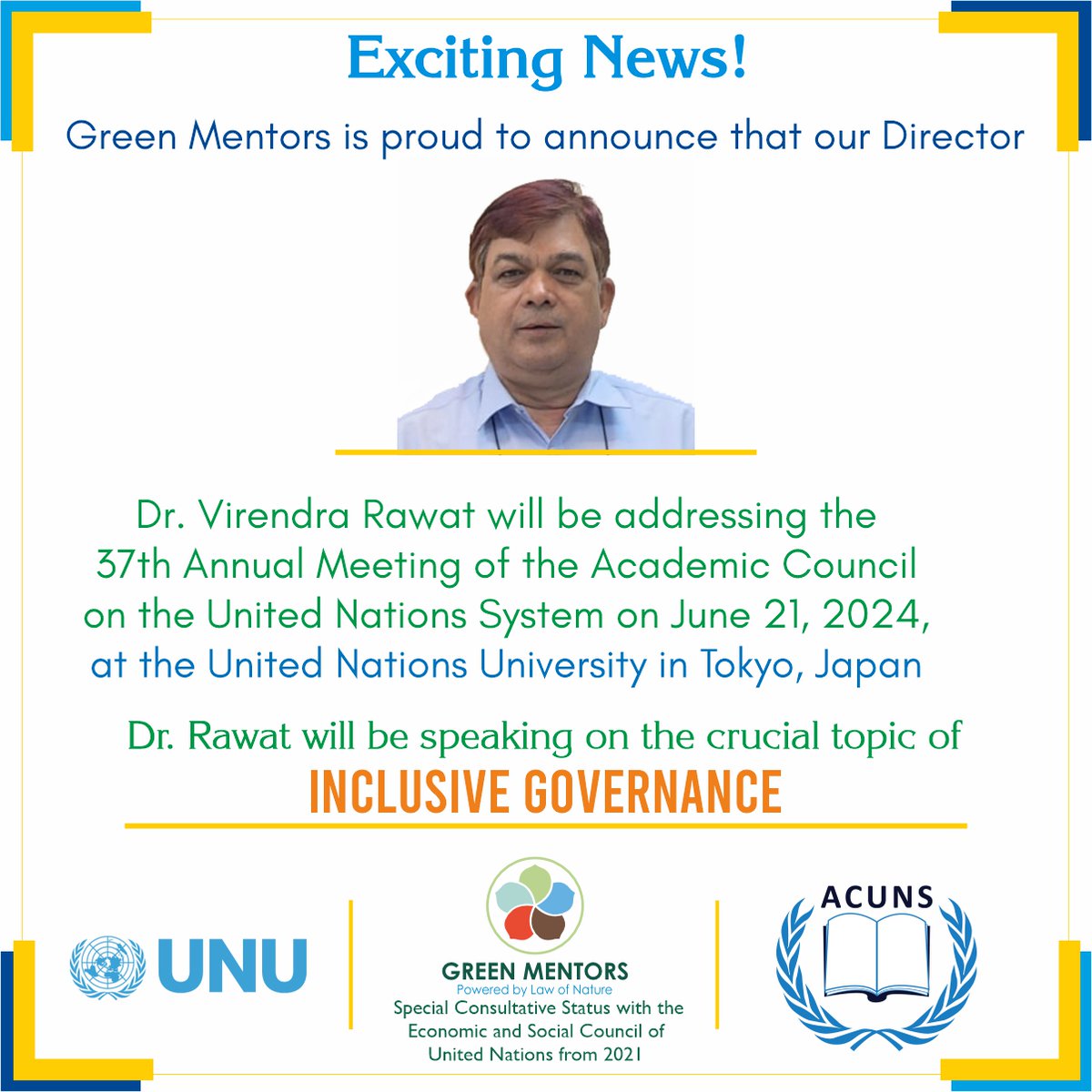 Exciting News!

Green Mentors is proud to announce that our Director

Dr. Virendra Rawat will be addressing the 37th Annual Meeting of the Academic Council on the United Nations System on June 21, 2024, at the United Nations University in Tokyo, Japan

Dr. Rawat will be speaking on the crucial topic of

INCLUSIVE GOVERNANCE

UNU

GREEN MENTORS
Powered by Law of Nature
Special Consultative Status with the Economic and Social Council of United Nations from 2021

ACUNS